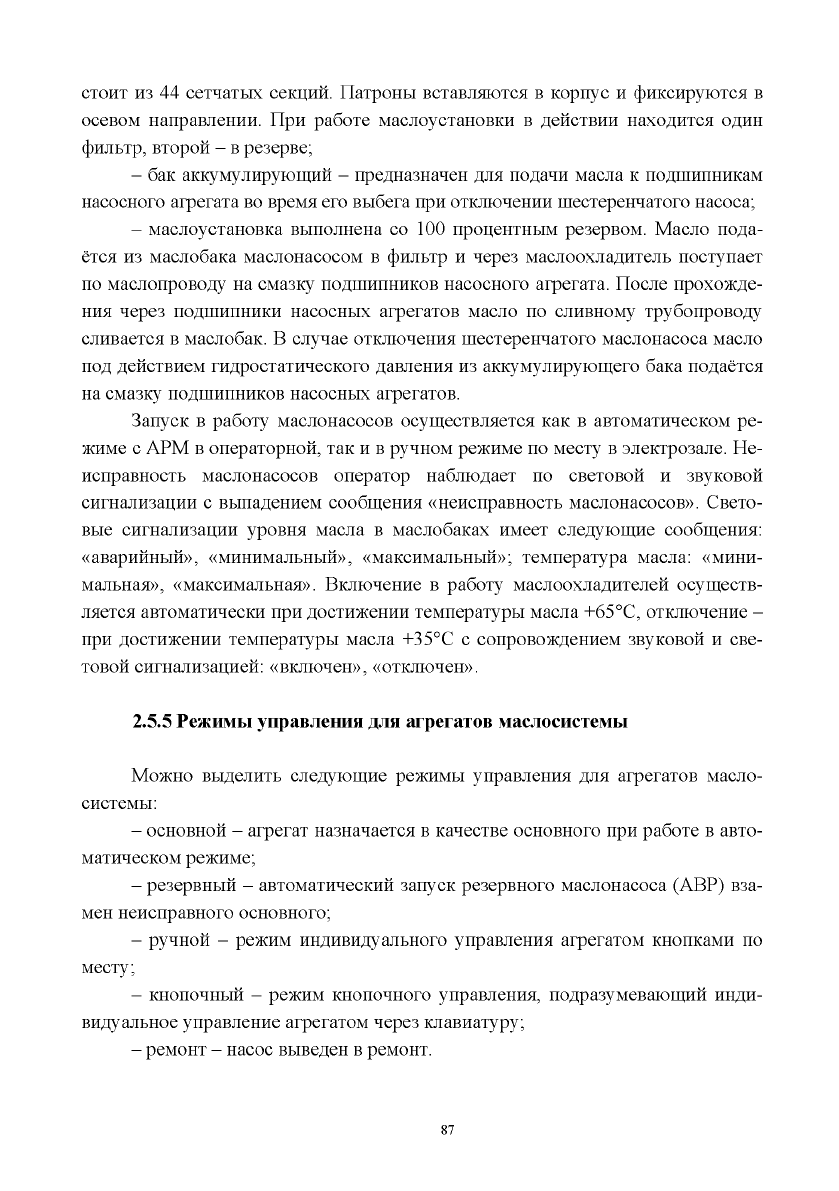 стоит из 44 сетчатых секций. Патроны вставляются в корпус и фиксируются в осевом направлении. При работе маслоустановки в действии находится один фильтр, второй – в резерве;

– бак аккумулирующий – предназначен для подачи масла к подшипникам насосного агрегата во время его выбега при отключении шестеренчатого насоса;

– маслоустановка выполнена со 100 процентным резервом. Масло подаётся из маслобака маслонасосом в фильтр и через маслоохладитель поступает по маслопроводу на смазку подшипников насосного агрегата. После прохождения через подшипники насосных агрегатов масло по сливному трубопроводу сливается в маслобак. В случае отключения шестеренчатого маслонасоса масло под действием гидростатического давления из аккумулирующего бака подаётся на смазку подшипников насосных агрегатов.

Запуск в работу маслонасосов осуществляется как в автоматическом режиме с АРМ в операторной, так и в ручном режиме по месту в электрозале. Неисправность маслонасосов оператор наблюдает по световой и звуковой сигнализации с выпадением сообщения «неисправность маслонасосов». Световые сигнализации уровня масла в маслобаках имеет следующие сообщения: «аварийный», «минимальный», «максимальный»; температура масла: «минимальная», «максимальная». Включение в работу маслоохладителей осуществляется автоматически при достижении температуры масла +65°С, отключение – при достижении температуры масла +35°С с сопровождением звуковой и световой сигнализацией: «включен», «отключен».

2.5.5 Режимы управления для агрегатов маслосистемы

Можно выделить следующие режимы управления для агрегатов маслосистемы:

– основной – агрегат назначается в качестве основного при работе в автоматическом режиме;

– резервный – автоматический запуск резервного маслонасоса (АВР) взамен неисправного основного;

– ручной – режим индивидуального управления агрегатом кнопками по месту;

– кнопочный – режим кнопочного управления, подразумевающий индивидуальное управление агрегатом через клавиатуру;

– ремонт – насос выведен в ремонт.

87